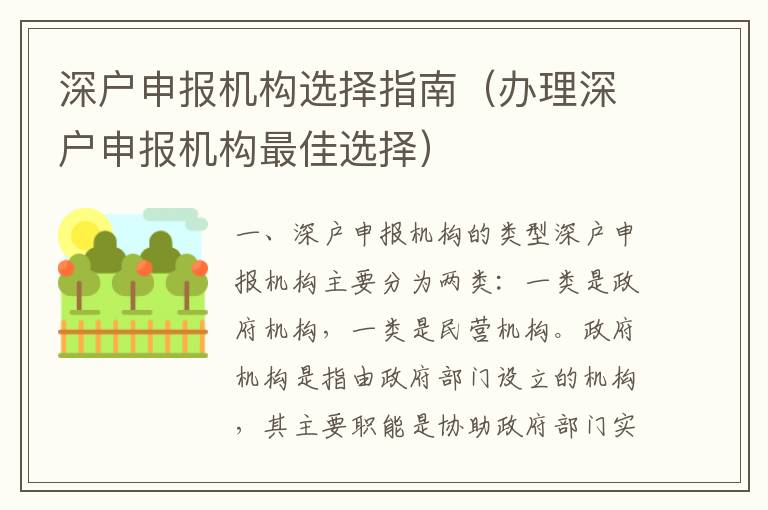 深户申报机构选择指南（办理深户申报机构最佳选择）

一、深户申报机构的类型深户申报机构主要分为两类：一类是政府机构，一类是民营机构。政府机构是指由政府部门设立的机构，其主要职能是协助政府部门实